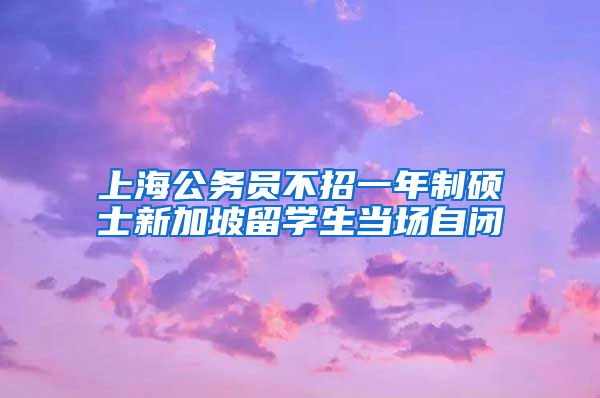 上海公务员不招一年制硕士新加坡留学生当场自闭